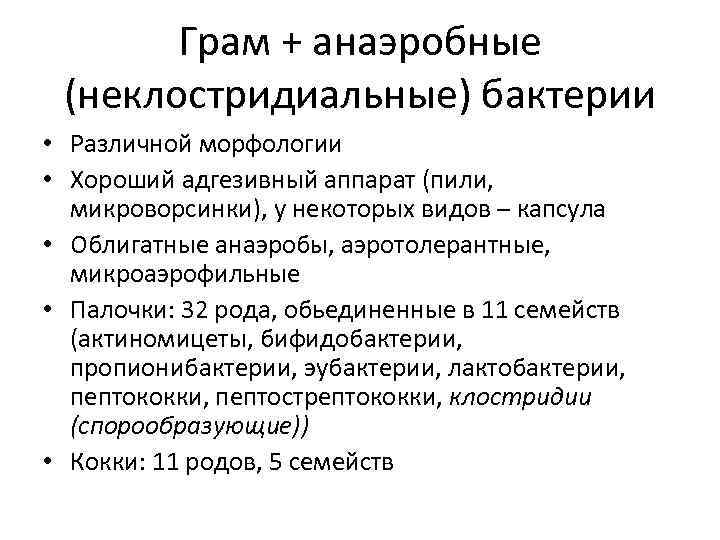 Грам + анаэробные (неклостридиальные) бактерии

• Различной морфологии
• Хороший адгезивный аппарат (пили, микроворсинки), у некоторых видов – капсула
• Облигатные анаэробы, аэротолерантные, микроаэрофильные
• Палочки: 32 рода, обьединенные в 11 семейств (актиномицеты, бифидобактерии, пропионибактерии, эубактерии, лактобактерии, пептококки, пептострептококки, клостридии (спорообразующие))
• Кокки: 11 родов, 5 семейств